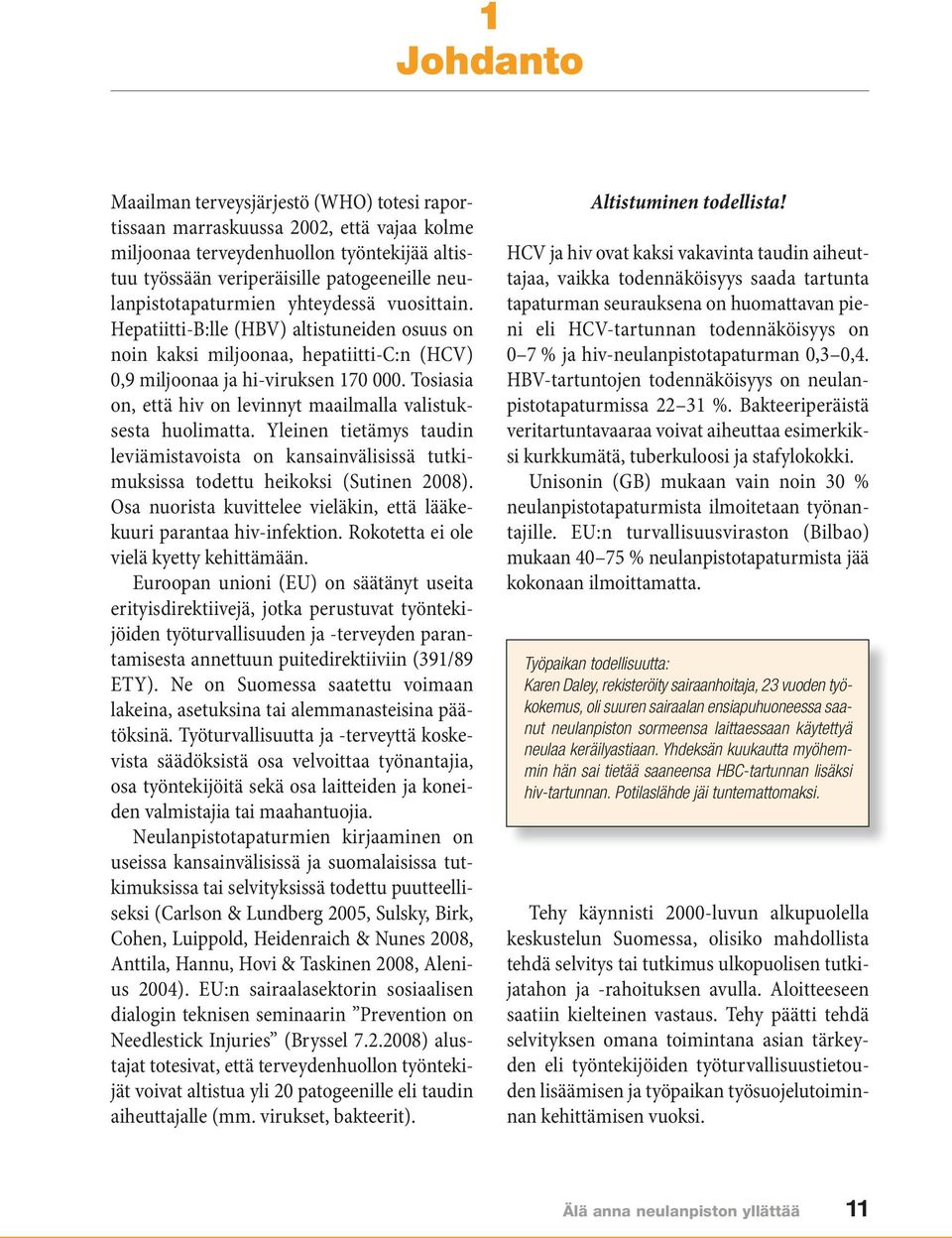 1
Johdanto

Maailman terveysjärjestö (WHO) totesi raportissaan marraskuussa 2002, että vajaa kolme miljoonaa terveydenhuollon työntekijää altistuu työssään veriperäisille patogeeneille neulanpistotapaturmien yhteydessä vuosittain. Hepatiitti-B:lle (HBV) altistuneiden osuus on noin kaksi miljoonaa, hepatiitti-C:n (HCV) 0,9 miljoonaa ja hi-viruksen 170 000. Tosiasia on, että hiv on levinnyt maailmalla valistuksesta huolimatta. Yleinen tietämys taudin leviämistavoista on kansainvälisissä tutkimuksissa todettu heikoksi (Sutinen 2008). Osa nuorista kuvittelee vieläkin, että lääkekuuri parantaa hiv-infektion. Rokotetta ei ole vielä kyetty kehittämään.

Euroopan unioni (EU) on säätänyt useita erityisdirektiivejä, jotka perustuvat työntekijöiden työturvallisuuden ja -terveyden parantamisesta annettuun puitedirektiiviin (391/89 ETY). Ne on Suomessa saatettu voimaan lakeina, asetuksina tai alemmanasteisina päätöksinä. Työturvallisuutta ja -terveyttä koskevista säädöksistä osa velvoittaa työnantajia, osa työntekijöitä sekä osa laitteiden ja koneiden valmistajia tai maahantuojia.

Neulanpistotapaturmien kirjaaminen on useissa kansainvälisissä ja suomalaisissa tutkimuksissa tai selvityksissä todettu puutteelliseksi (Carlson & Lundberg 2005, Sulsky, Birk, Cohen, Luippold, Heidenraich & Nunes 2008, Anttila, Hannu, Hovi & Taskinen 2008, Alenius 2004). EU:n sairaalasektorin sosiaalisen dialogin teknisen seminaarin ”Prevention on Needlestick Injuries” (Bryssel 7.2.2008) alustajat totesivat, että terveydenhuollon työntekijät voivat altistua yli 20 patogeenille eli taudin aiheuttajalle (mm. virukset, bakteerit).

Altistuminen todellista!

HCV ja hiv ovat kaksi vakavinta taudin aiheuttajaa, vaikka todennäköisyys saada tartunta tapaturman seurauksena on huomattavan pieni eli HCV-tartunnan todennäköisyys on 0–7 % ja hiv-neulanpistotapaturman 0,3–0,4. HBV-tartuntojen todennäköisyys on neulanpistotapaturmissa 22–31 %. Bakteeriperäistä veritartuntavaaraa voivat aiheuttaa esimerkiksi kurkkumätä, tuberkuloosi ja stafylokokki.

Unisonin (GB) mukaan vain noin 30 % neulanpistotapaturmista ilmoitetaan työnantajille. EU:n turvallisuusviraston (Bilbao) mukaan 40–75 % neulanpistotapaturmista jää kokonaan ilmoittamatta.

Työpaikan todellisuutta:
Karen Daley, rekisteröity sairaanhoitaja, 23 vuoden työkokemus, oli suuren sairaalan ensiapuhuoneessa saanut neulanpiston sormeensa laittaessaan käytettyä neulaa keräilyastiaan. Yhdeksän kuukautta myöhemmin hän sai tietää saaneensa HBC-tartunnan lisäksi hiv-tartunnan. Potilaslähde jäi tuntemattomaksi.

Tehy käynnisti 2000-luvun alkupuolella keskustelun Suomessa, olisiko mahdollista tehdä selvitys tai tutkimus ulkopuolisen tutkijatahon ja -rahoituksen avulla. Aloitteeseen saatiin kielteinen vastaus. Tehy päätti tehdä selvityksen omana toimintana asian tärkeyden eli työntekijöiden työturvallisuustietouden lisäämisen ja työpaikan työsuojelutoiminnan kehittämisen vuoksi.

Älä anna neulanpiston yllättää 11